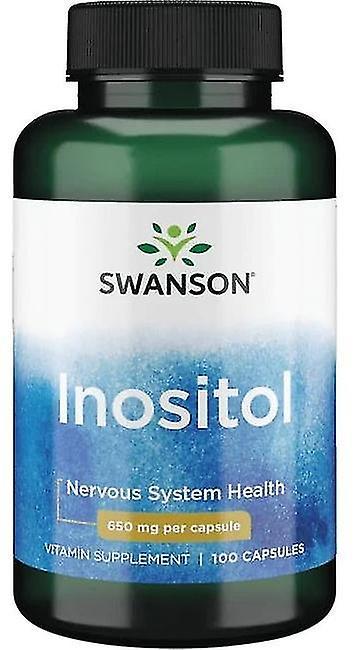 SWANSON®

Inositol

Nervous System Health

650 mg per capsule

VITAMIN SUPPLEMENT | 100 CAPSULES